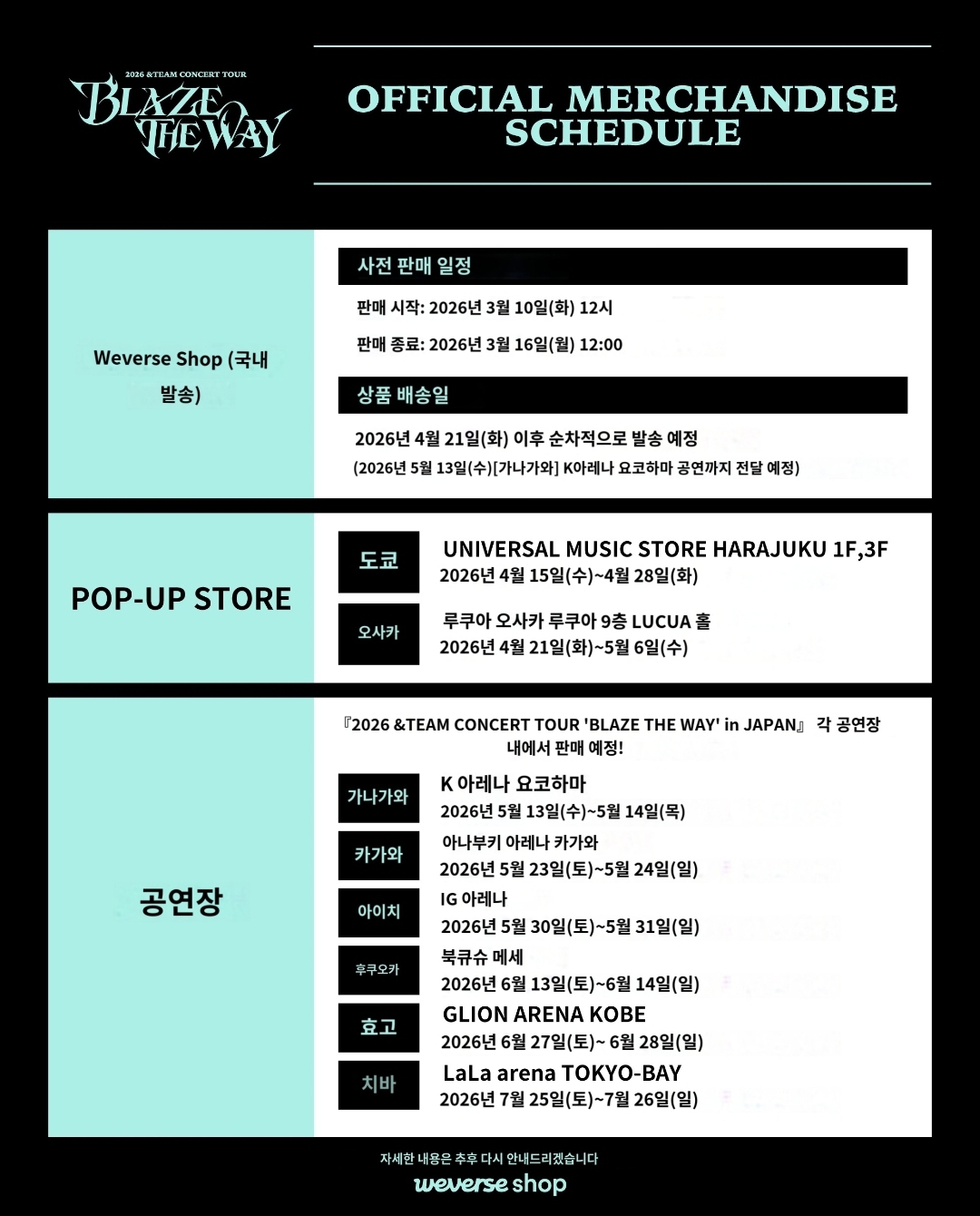 2026 &TEAM CONCERT TOUR

BLAZE THE WAY

OFFICIAL MERCHANDISE SCHEDULE

Weverse Shop (국내 발송)

사전 판매 일정

판매 시작: 2026년 3월 10일(화) 12시

판매 종료: 2026년 3월 16일(월) 12:00

상품 배송일

2026년 4월 21일(화) 이후 순차적으로 발송 예정

(2026년 5월 13일(수)[가나가와] K아레나 요코하마 공연까지 전달 예정)

POP-UP STORE

도쿄

UNIVERSAL MUSIC STORE HARAJUKU 1F,3F

2026년 4월 15일(수)~4월 28일(화)

오사카

루쿠아 오사카 루쿠아 9층 LUCUA 홀

2026년 4월 21일(화)~5월 6일(수)

공연장

『2026 &TEAM CONCERT TOUR 'BLAZE THE WAY' in JAPAN』 각 공연장 내에서 판매 예정!

가나가와

K 아레나 요코하마

2026년 5월 13일(수)~5월 14일(목)

카가와

아나부키 아레나 카가와

2026년 5월 23일(토)~5월 24일(일)

아이치

IG 아레나

2026년 5월 30일(토)~5월 31일(일)

후쿠오카

북큐슈 메세

2026년 6월 13일(토)~6월 14일(일)

효고

GLION ARENA KOBE

2026년 6월 27일(토)~ 6월 28일(일)

치바

LaLa arena TOKYO-BAY

2026년 7월 25일(토)~7월 26일(일)

자세한 내용은 추후 다시 안내드리겠습니다

weverse shop